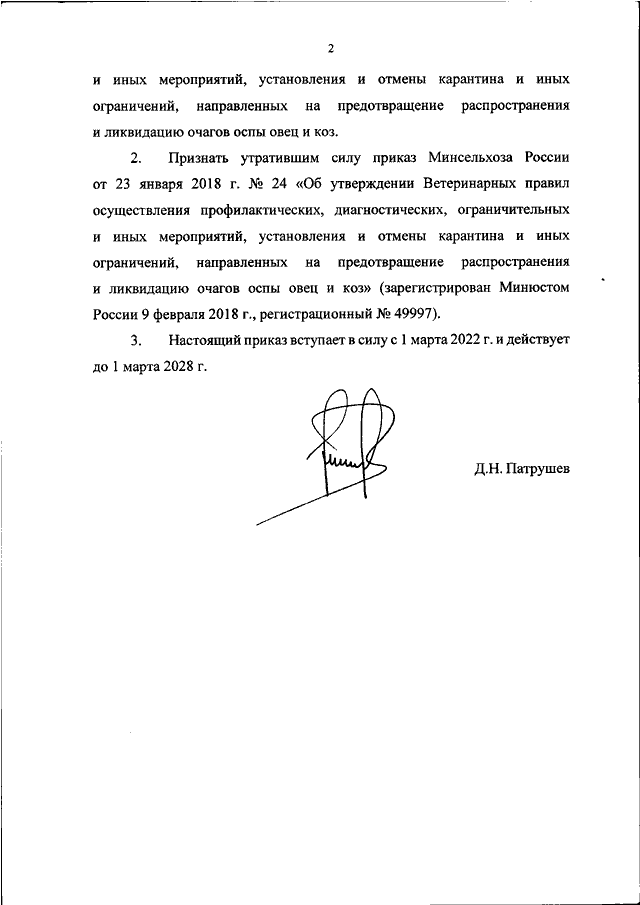 2

и иных мероприятий, установления и отмены карантина и иных ограничений, направленных на предотвращение распространения и ликвидацию очагов оспы овец и коз.

2. Признать утратившим силу приказ Минсельхоза России от 23 января 2018 г. № 24 «Об утверждении Ветеринарных правил осуществления профилактических, диагностических, ограничительных и иных мероприятий, установления и отмены карантина и иных ограничений, направленных на предотвращение распространения и ликвидацию очагов оспы овец и коз» (зарегистрирован Минюстом России 9 февраля 2018 г., регистрационный № 49997).

3. Настоящий приказ вступает в силу с 1 марта 2022 г. и действует до 1 марта 2028 г.

Д.Н. Патрушев